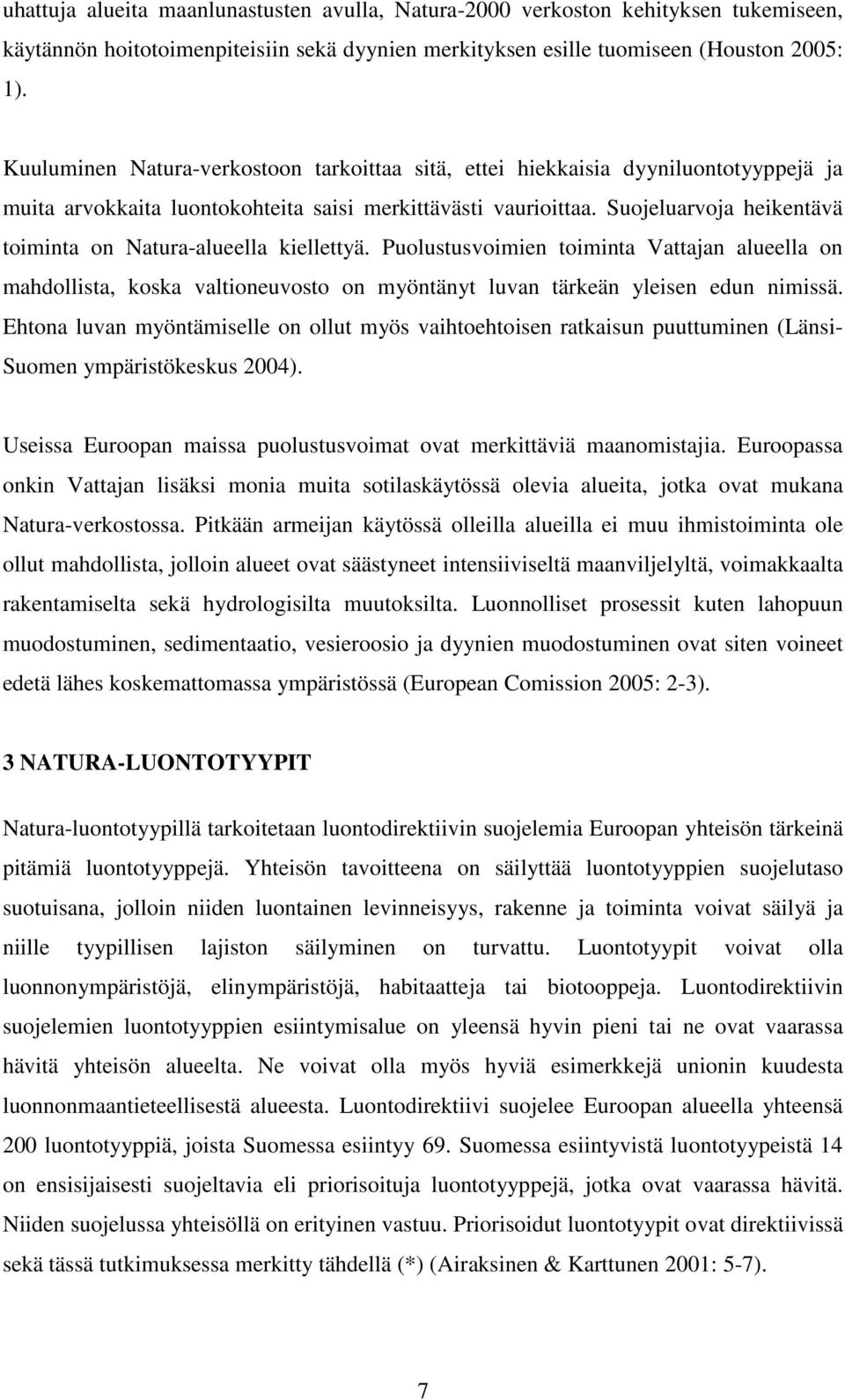 uhattuja alueita maanlunastusten avulla, Natura-2000 verkoston kehityksen tukemiseen, käytännön hoitotoimenpiteisiin sekä dyynien merkityksen esille tuomiseen (Houston 2005: 1).

Kuuluminen Natura-verkostoon tarkoittaa sitä, ettei hiekkaisia dyyniluontotyyppejä ja muita arvokkaita luontokohteita saisi merkittävästi vaurioittaa. Suojeluarvoja heikentävä toiminta on Natura-alueella kiellettyä. Puolustusvoimien toiminta Vattajan alueella on mahdollista, koska valtioneuvosto on myöntänyt luvan tärkeän yleisen edun nimissä. Ehtona luvan myöntämiselle on ollut myös vaihtoehtoisen ratkaisun puuttuminen (Länsi-Suomen ympäristökeskus 2004).

Useissa Euroopan maissa puolustusvoimat ovat merkittäviä maanomistajia. Euroopassa onkin Vattajan lisäksi monia muita sotilaskäytössä olevia alueita, jotka ovat mukana Natura-verkostossa. Pitkään armeijan käytössä olleilla alueilla ei muu ihmistoiminta ole ollut mahdollista, jolloin alueet ovat säästyneet intensiiviseltä maanviljelyltä, voimakkaalta rakentamiselta sekä hydrologisilta muutoksilta. Luonnolliset prosessit kuten lahopuun muodostuminen, sedimentaatio, vesieroosio ja dyynien muodostuminen ovat siten voineet edetä lähes koskemattomassa ympäristössä (European Comission 2005: 2-3).

3 NATURA-LUONTOTYYPIT

Natura-luontotyypillä tarkoitetaan luontodirektiivin suojelemia Euroopan yhteisön tärkeinä pitämiä luontotyyppejä. Yhteisön tavoitteena on säilyttää luontotyyppien suojelutaso suotuisana, jolloin niiden luontainen levinneisyys, rakenne ja toiminta voivat säilyä ja niille tyypillisen lajiston säilyminen on turvattu. Luontotyypit voivat olla luonnonympäristöjä, elinympäristöjä, habitaatteja tai biotooppeja. Luontodirektiivin suojelemien luontotyyppien esiintymisalue on yleensä hyvin pieni tai ne ovat vaarassa hävitä yhteisön alueelta. Ne voivat olla myös hyviä esimerkkejä unionin kuudesta luonnonmaantieteellisestä alueesta. Luontodirektiivi suojelee Euroopan alueella yhteensä 200 luontotyyppiä, joista Suomessa esiintyy 69. Suomessa esiintyvistä luontotyypeistä 14 on ensisijaisesti suojeltavia eli priorisoituja luontotyyppejä, jotka ovat vaarassa hävitä. Niiden suojelussa yhteisöllä on erityinen vastuu. Priorisoidut luontotyypit ovat direktiivissä sekä tässä tutkimuksessa merkitty tähdellä (*) (Airaksinen & Karttunen 2001: 5-7).

7